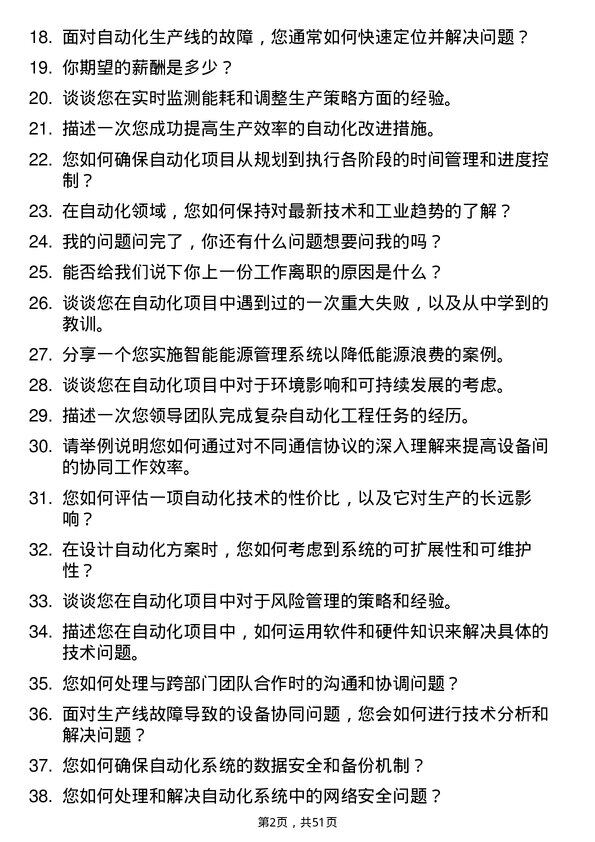 18. 面对自动化生产线的故障，您通常如何快速定位并解决问题？

19. 你期望的薪酬是多少？

20. 谈谈您在实时监测能耗和调整生产策略方面的经验。

21. 描述一次您成功提高生产效率的自动化改进措施。

22. 您如何确保自动化项目从规划到执行各阶段的时间管理和进度控制？

23. 在自动化领域，您如何保持对最新技术和工业趋势的了解？

24. 我的问题问完了，你还有什么问题想要问我的吗？

25. 能否给我们说下你上一份工作离职的原因是什么？

26. 谈谈您在自动化项目中遇到过的一次重大失败，以及从中学到的教训。

27. 分享一个您实施智能能源管理系统以降低能源浪费的案例。

28. 谈谈您在自动化项目中对于环境影响和可持续发展的考虑。

29. 描述一次您领导团队完成复杂自动化工程任务的经历。

30. 请举例说明您如何通过对不同通信协议的深入理解来提高设备间的协同工作效率。

31. 您如何评估一项自动化技术的性价比，以及它对生产的长远影响？

32. 在设计自动化方案时，您如何考虑到系统的可扩展性和可维护性？

33. 谈谈您在自动化项目中对于风险管理的策略和经验。

34. 描述您在自动化项目中，如何运用软件和硬件知识来解决具体的技术问题。

35. 您如何处理与跨部门团队合作时的沟通和协调问题？

36. 面对生产线故障导致的设备协同问题，您会如何进行技术分析和解决问题？

37. 您如何确保自动化系统的数据安全和备份机制？

38. 您如何处理和解决自动化系统中的网络安全问题？

第2页，共51页